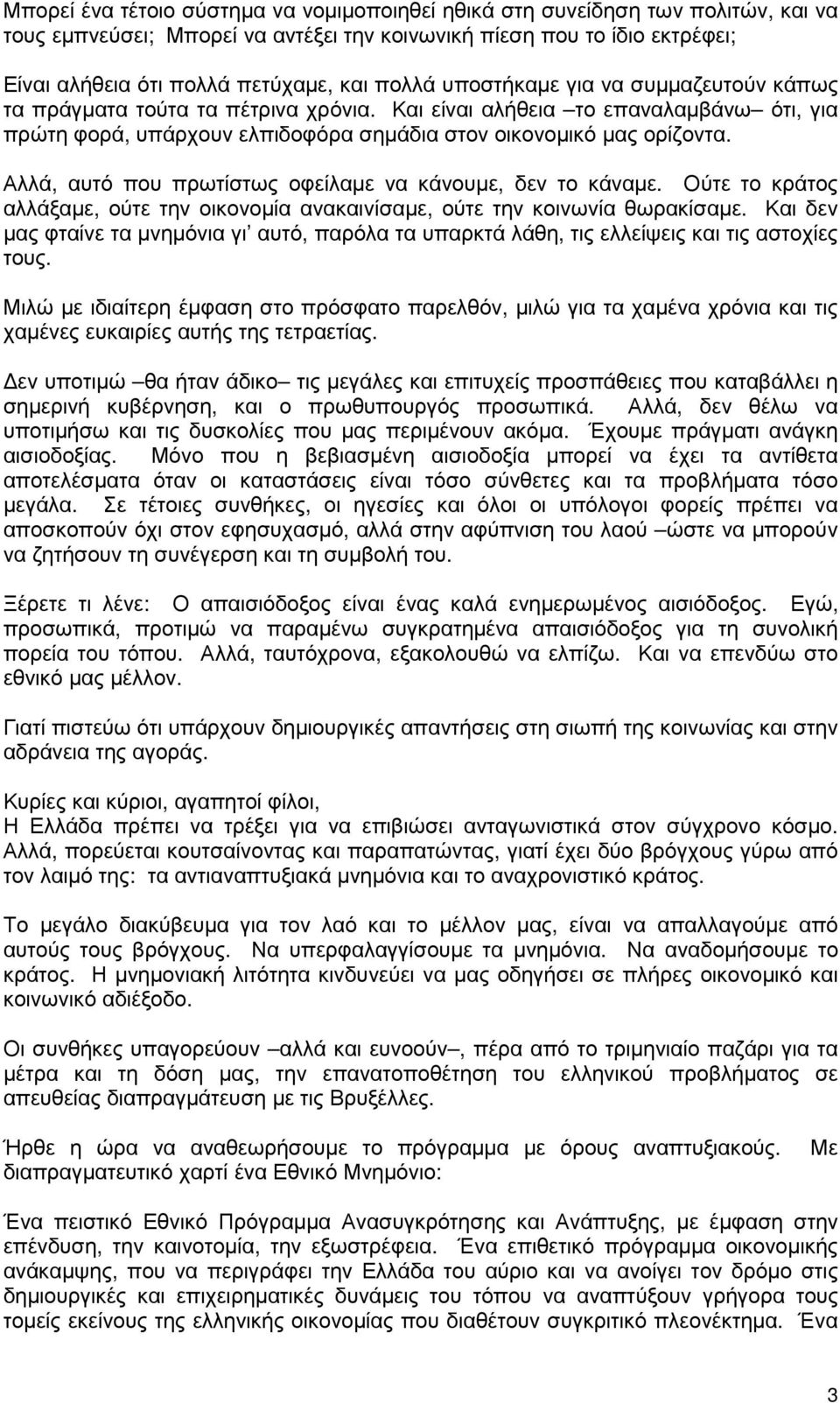 Μπορεί ένα τέτοιο σύστημα να νομιμοποιηθεί ηθικά στη συνείδηση των πολιτών, και να τους εμπνεύσει; Μπορεί να αντέξει την κοινωνική πίεση που το ίδιο εκτρέφει;

Είναι αλήθεια ότι πολλά πετύχαμε, και πολλά υποστήκαμε για να συμμαζευτούν κάπως τα πράγματα τούτα τα πέτρινα χρόνια. Και είναι αλήθεια –το επαναλαμβάνω– ότι, για πρώτη φορά, υπάρχουν ελπιδοφόρα σημάδια στον οικονομικό μας ορίζοντα.

Αλλά, αυτό που πρωτίστως οφείλαμε να κάνουμε, δεν το κάναμε. Ούτε το κράτος αλλάξαμε, ούτε την οικονομία ανακαινίσαμε, ούτε την κοινωνία θωρακίσαμε. Και δεν μας φταίνε τα μνημόνια γι' αυτό, παρόλα τα υπαρκτά λάθη, τις ελλείψεις και τις αστοχίες τους.

Μιλώ με ιδιαίτερη έμφαση στο πρόσφατο παρελθόν, μιλώ για τα χαμένα χρόνια και τις χαμένες ευκαιρίες αυτής της τετραετίας.

Δεν υποτιμώ –θα ήταν άδικο– τις μεγάλες και επιτυχείς προσπάθειες που καταβάλλει η σημερινή κυβέρνηση, και ο πρωθυπουργός προσωπικά. Αλλά, δεν θέλω να υποτιμήσω και τις δυσκολίες που μας περιμένουν ακόμα. Έχουμε πράγματι ανάγκη αισιοδοξίας. Μόνο που η βεβιασμένη αισιοδοξία μπορεί να έχει τα αντίθετα αποτελέσματα όταν οι καταστάσεις είναι τόσο σύνθετες και τα προβλήματα τόσο μεγάλα. Σε τέτοιες συνθήκες, οι ηγεσίες και όλοι οι υπόλογοι φορείς πρέπει να αποσκοπούν όχι στον εφησυχασμό, αλλά στην αφύπνιση του λαού –ώστε να μπορούν να ζητήσουν τη συνέγερση και τη συμβολή του.

Ξέρετε τι λένε: Ο απαισιόδοξος είναι ένας καλά ενημερωμένος αισιόδοξος. Εγώ, προσωπικά, προτιμώ να παραμένω συγκρατημένα απαισιόδοξος για τη συνολική πορεία του τόπου. Αλλά, ταυτόχρονα, εξακολουθώ να ελπίζω. Και να επενδύω στο εθνικό μας μέλλον.

Γιατί πιστεύω ότι υπάρχουν δημιουργικές απαντήσεις στη σιωπή της κοινωνίας και στην αδράνεια της αγοράς.

Κυρίες και κύριοι, αγαπητοί φίλοι,
Η Ελλάδα πρέπει να τρέξει για να επιβιώσει ανταγωνιστικά στον σύγχρονο κόσμο. Αλλά, πορεύεται κουτσαίνοντας και παραπατώντας, γιατί έχει δύο βρόγχους γύρω από τον λαιμό της: τα αντιαναπτυξιακά μνημόνια και το αναχρονιστικό κράτος.

Το μεγάλο διακύβευμα για τον λαό και το μέλλον μας, είναι να απαλλαγούμε από αυτούς τους βρόγχους. Να υπερφαλαγγίσουμε τα μνημόνια. Να αναδομήσουμε το κράτος. Η μνημονιακή λιτότητα κινδυνεύει να μας οδηγήσει σε πλήρες οικονομικό και κοινωνικό αδιέξοδο.

Οι συνθήκες υπαγορεύουν –αλλά και ευνοούν–, πέρα από το τριμηνιαίο παζάρι για τα μέτρα και τη δόση μας, την επανατοποθέτηση του ελληνικού προβλήματος σε απευθείας διαπραγμάτευση με τις Βρυξέλλες.

Ήρθε η ώρα να αναθεωρήσουμε το πρόγραμμα με όρους αναπτυξιακούς. Με διαπραγματευτικό χαρτί ένα Εθνικό Μνημόνιο:

Ένα πειστικό Εθνικό Πρόγραμμα Ανασυγκρότησης και Ανάπτυξης, με έμφαση στην επένδυση, την καινοτομία, την εξωστρέφεια. Ένα επιθετικό πρόγραμμα οικονομικής ανάκαμψης, που να περιγράφει την Ελλάδα του αύριο και να ανοίγει τον δρόμο στις δημιουργικές και επιχειρηματικές δυνάμεις του τόπου να αναπτύξουν γρήγορα τους τομείς εκείνους της ελληνικής οικονομίας που διαθέτουν συγκριτικό πλεονέκτημα. Ένα

3